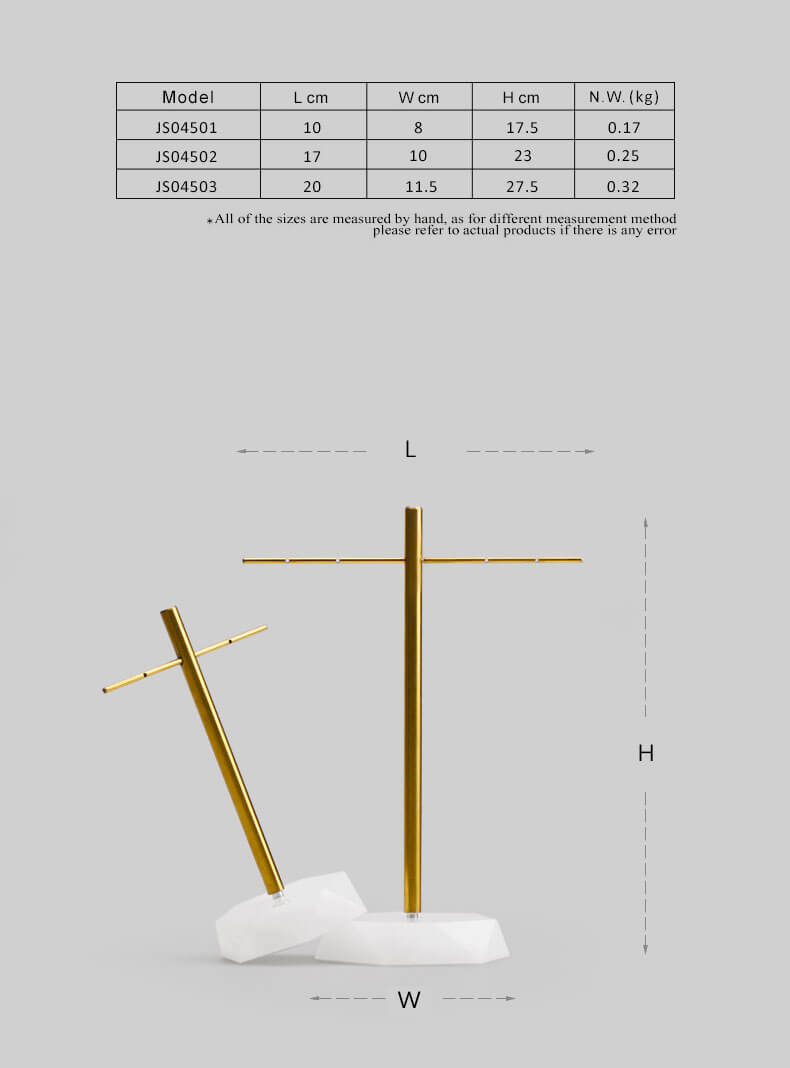 | Model | L cm | W cm | H cm | N.W. (kg) |
|---|---|---|---|---|
| JS04501 | 10 | 8 | 17.5 | 0.17 |
| JS04502 | 17 | 10 | 23 | 0.25 |
| JS04503 | 20 | 11.5 | 27.5 | 0.32 |

*All of the sizes are measured by hand, as for different measurement method please refer to actual products if there is any error

L

H

W